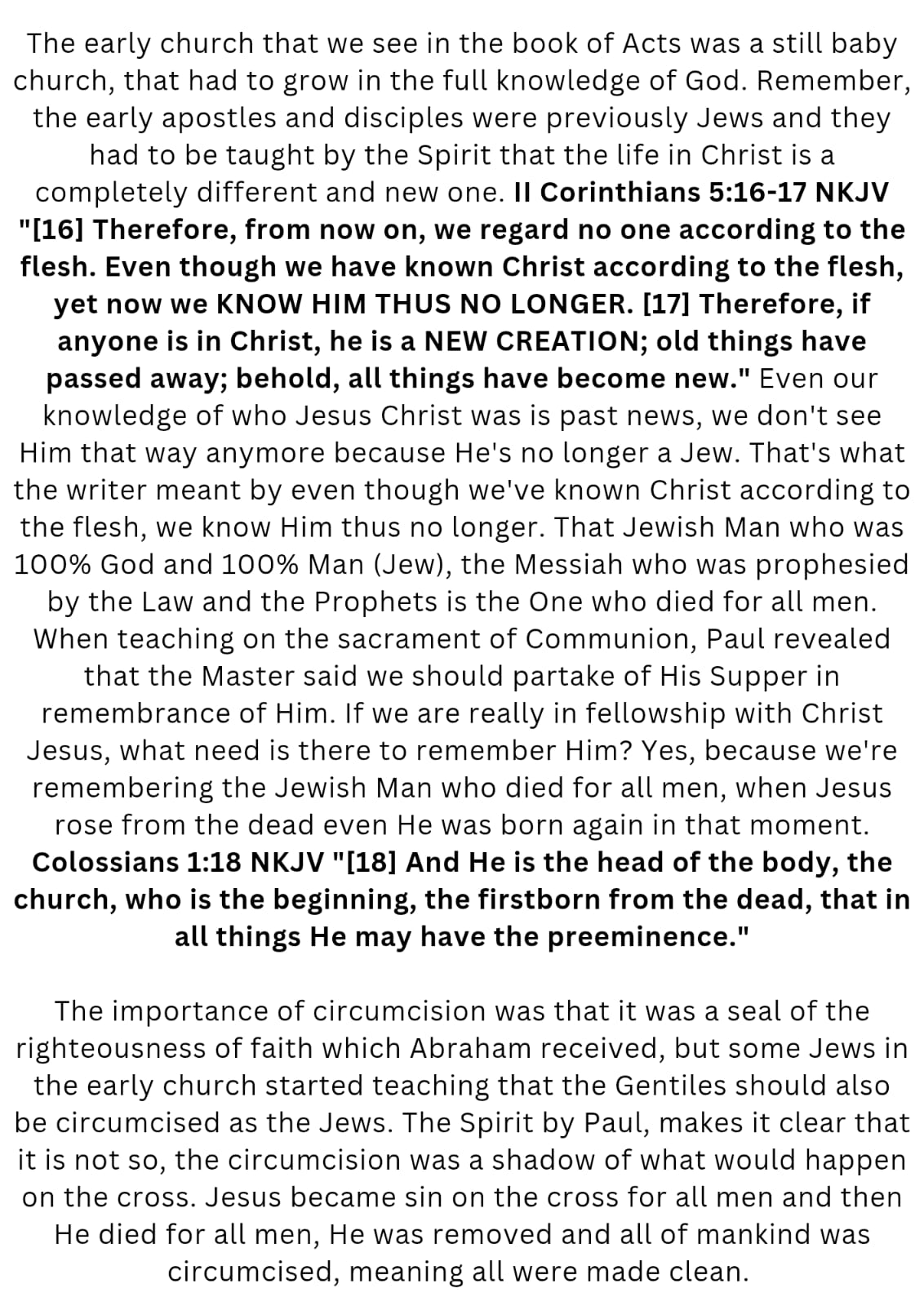 The early church that we see in the book of Acts was a still baby church, that had to grow in the full knowledge of God. Remember, the early apostles and disciples were previously Jews and they had to be taught by the Spirit that the life in Christ is a completely different and new one. II Corinthians 5:16-17 NKJV "[16] Therefore, from now on, we regard no one according to the flesh. Even though we have known Christ according to the flesh, yet now we KNOW HIM THUS NO LONGER. [17] Therefore, if anyone is in Christ, he is a NEW CREATION; old things have passed away; behold, all things have become new." Even our knowledge of who Jesus Christ was is past news, we don't see Him that way anymore because He's no longer a Jew. That's what the writer meant by even though we've known Christ according to the flesh, we know Him thus no longer. That Jewish Man who was 100% God and 100% Man (Jew), the Messiah who was prophesied by the Law and the Prophets is the One who died for all men. When teaching on the sacrament of Communion, Paul revealed that the Master said we should partake of His Supper in remembrance of Him. If we are really in fellowship with Christ Jesus, what need is there to remember Him? Yes, because we're remembering the Jewish Man who died for all men, when Jesus rose from the dead even He was born again in that moment. Colossians 1:18 NKJV "[18] And He is the head of the body, the church, who is the beginning, the firstborn from the dead, that in all things He may have the preeminence."

The importance of circumcision was that it was a seal of the righteousness of faith which Abraham received, but some Jews in the early church started teaching that the Gentiles should also be circumcised as the Jews. The Spirit by Paul, makes it clear that it is not so, the circumcision was a shadow of what would happen on the cross. Jesus became sin on the cross for all men and then He died for all men, He was removed and all of mankind was circumcised, meaning all were made clean.